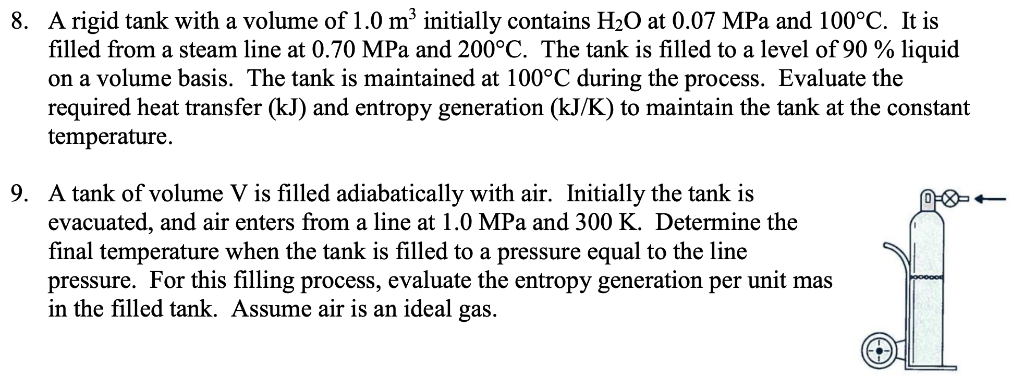 8. A rigid tank with a volume of 1.0 $m^3$ initially contains $H_2O$ at 0.07 MPa and 100°C. It is filled from a steam line at 0.70 MPa and 200°C. The tank is filled to a level of 90 % liquid on a volume basis. The tank is maintained at 100°C during the process. Evaluate the required heat transfer (kJ) and entropy generation (kJ/K) to maintain the tank at the constant temperature.

9. A tank of volume V is filled adiabatically with air. Initially the tank is evacuated, and air enters from a line at 1.0 MPa and 300 K. Determine the final temperature when the tank is filled to a pressure equal to the line pressure. For this filling process, evaluate the entropy generation per unit mas in the filled tank. Assume air is an ideal gas.